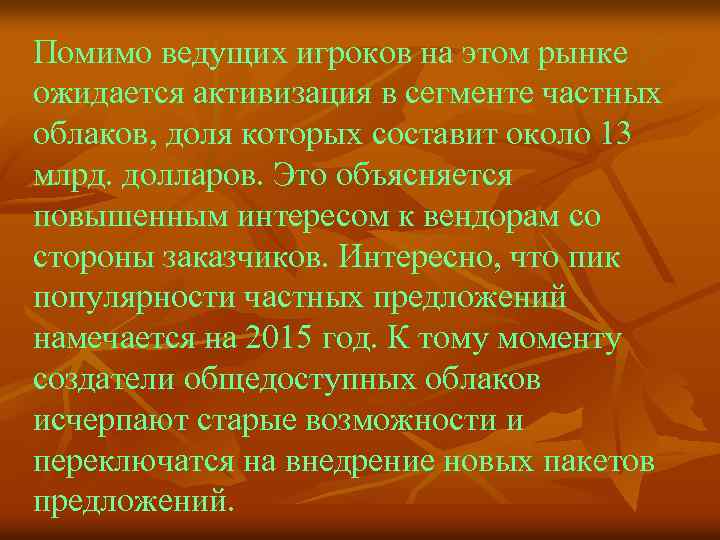 Помимо ведущих игроков на этом рынке ожидается активизация в сегменте частных облаков, доля которых составит около 13 млрд. долларов. Это объясняется повышенным интересом к вендорам со стороны заказчиков. Интересно, что пик популярности частных предложений намечается на 2015 год. К тому моменту создатели общедоступных облаков исчерпают старые возможности и переключатся на внедрение новых пакетов предложений.